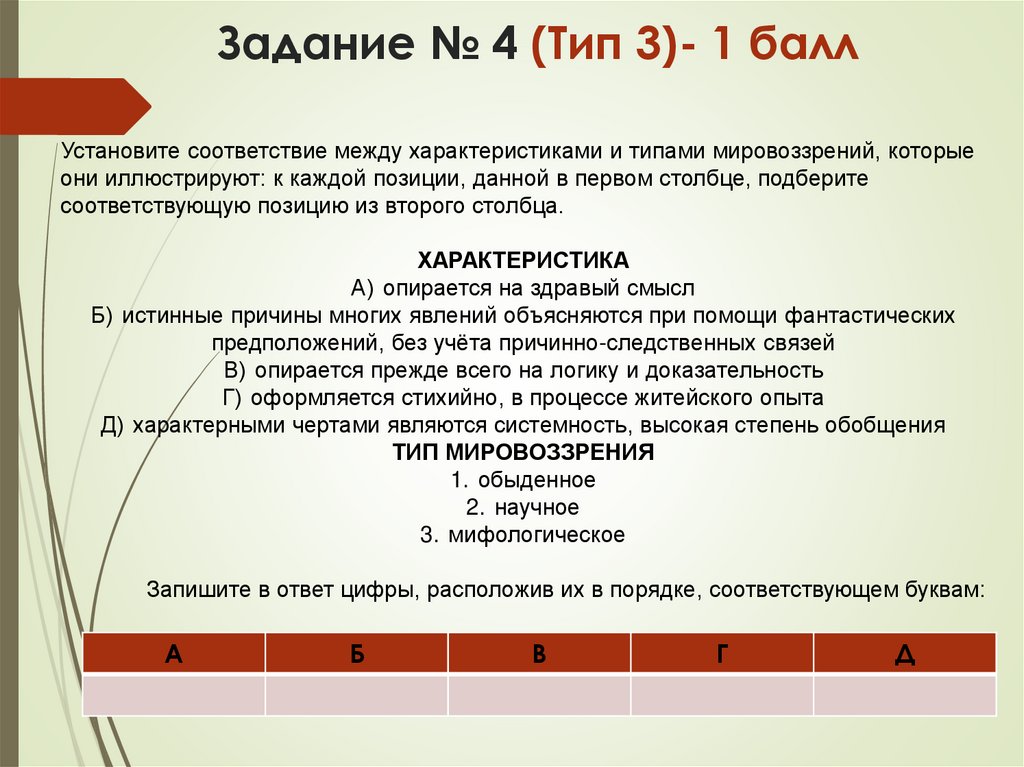 Задание № 4 (Тип 3)- 1 балл

Установите соответствие между характеристиками и типами мировоззрений, которые они иллюстрируют: к каждой позиции, данной в первом столбце, подберите соответствующую позицию из второго столбца.

ХАРАКТЕРИСТИКА
А) опирается на здравый смысл
Б) истинные причины многих явлений объясняются при помощи фантастических предположений, без учёта причинно-следственных связей
В) опирается прежде всего на логику и доказательность
Г) оформляется стихийно, в процессе житейского опыта
Д) характерными чертами являются системность, высокая степень обобщения
ТИП МИРОВОЗЗРЕНИЯ
1. обыденное
2. научное
3. мифологическое

Запишите в ответ цифры, расположив их в порядке, соответствующем буквам:

| А | Б | В | Г | Д |
|---|---|---|---|---|
|  |  |  |  |  |